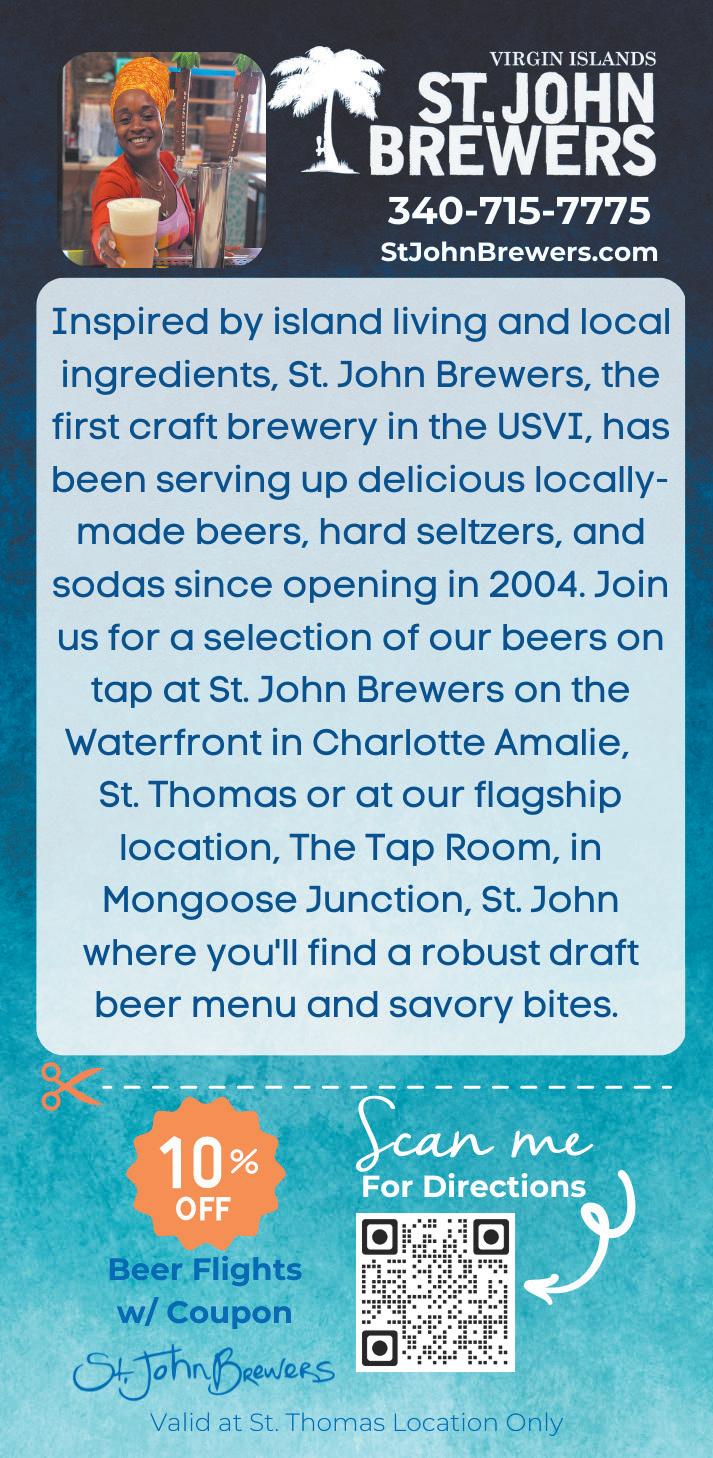 VIRGIN ISLANDS
ST. JOHN
BREWERS

340-715-7775
StJohnBrewers.com

Inspired by island living and local ingredients, St. John Brewers, the first craft brewery in the USVI, has been serving up delicious locally-made beers, hard seltzers, and sodas since opening in 2004. Join us for a selection of our beers on tap at St. John Brewers on the Waterfront in Charlotte Amalie, St. Thomas or at our flagship location, The Tap Room, in Mongoose Junction, St. John where you'll find a robust draft beer menu and savory bites.

10% OFF
Beer Flights
w/ Coupon
St. John Brewers

Scan me
For Directions

Valid at St. Thomas Location Only